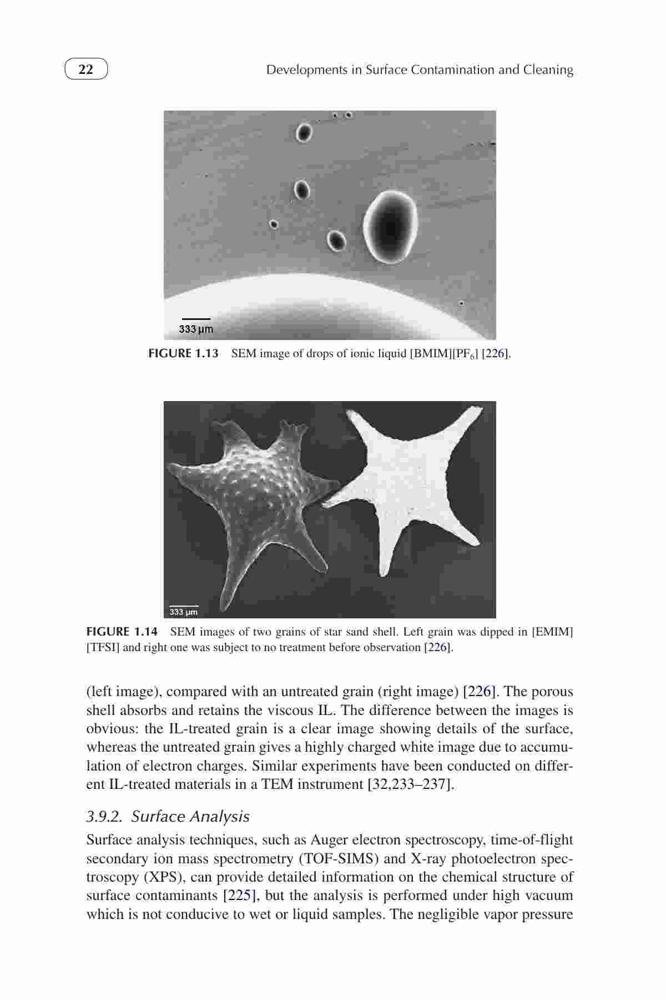 22

Developments in Surface Contamination and Cleaning

333 μm

FIGURE 1.13 SEM image of drops of ionic liquid [BMIM][PF$_6$] [226].

333 μm

FIGURE 1.14 SEM images of two grains of star sand shell. Left grain was dipped in [EMIM][TFSI] and right one was subject to no treatment before observation [226].

(left image), compared with an untreated grain (right image) [226]. The porous shell absorbs and retains the viscous IL. The difference between the images is obvious: the IL-treated grain is a clear image showing details of the surface, whereas the untreated grain gives a highly charged white image due to accumulation of electron charges. Similar experiments have been conducted on different IL-treated materials in a TEM instrument [32,233–237].

3.9.2. Surface Analysis

Surface analysis techniques, such as Auger electron spectroscopy, time-of-flight secondary ion mass spectrometry (TOF-SIMS) and X-ray photoelectron spectroscopy (XPS), can provide detailed information on the chemical structure of surface contaminants [225], but the analysis is performed under high vacuum which is not conducive to wet or liquid samples. The negligible vapor pressure